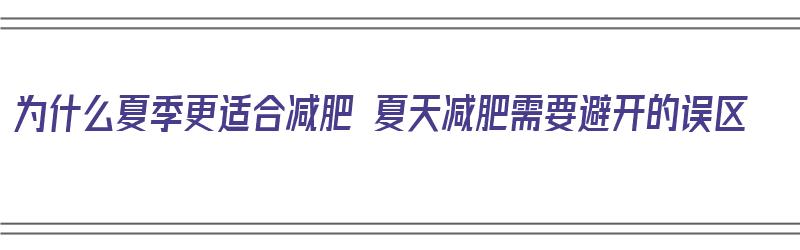 为什么夏季更适合减肥 夏天减肥需要避开的误区